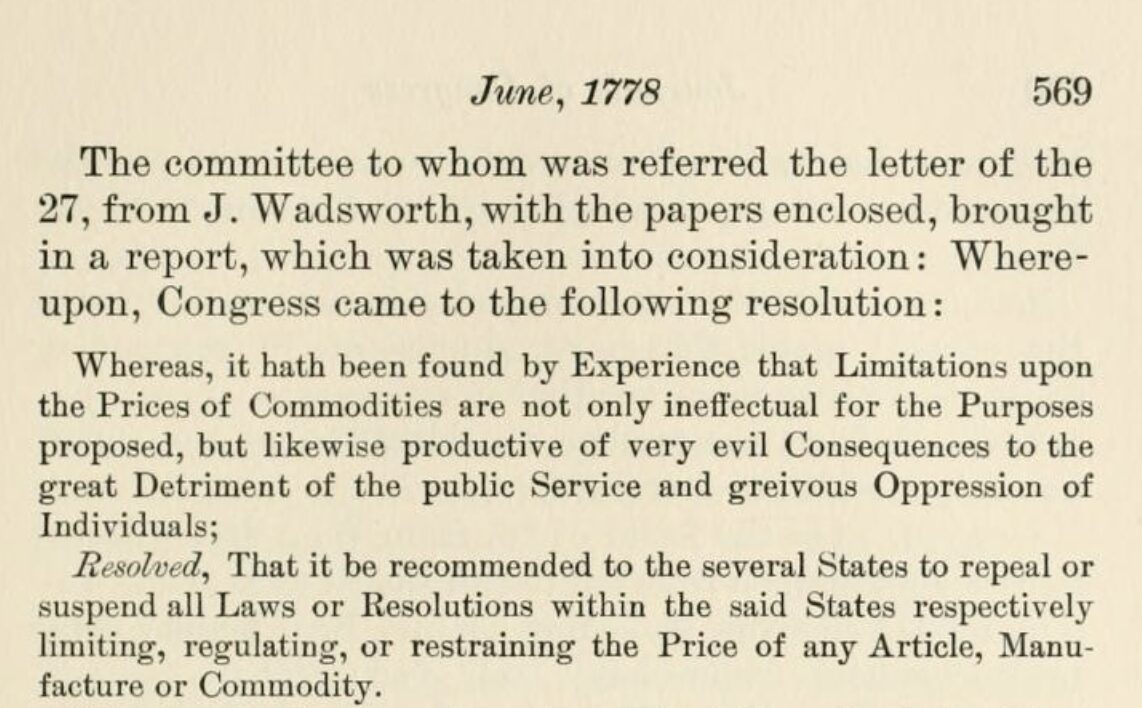 June, 1778 569

The committee to whom was referred the letter of the 27, from J. Wadsworth, with the papers enclosed, brought in a report, which was taken into consideration: Whereupon, Congress came to the following resolution:

Whereas, it hath been found by Experience that Limitations upon the Prices of Commodities are not only ineffectual for the Purposes proposed, but likewise productive of very evil Consequences to the great Detriment of the public Service and greivous Oppression of Individuals;

Resolved, That it be recommended to the several States to repeal or suspend all Laws or Resolutions within the said States respectively limiting, regulating, or restraining the Price of any Article, Manufacture or Commodity.